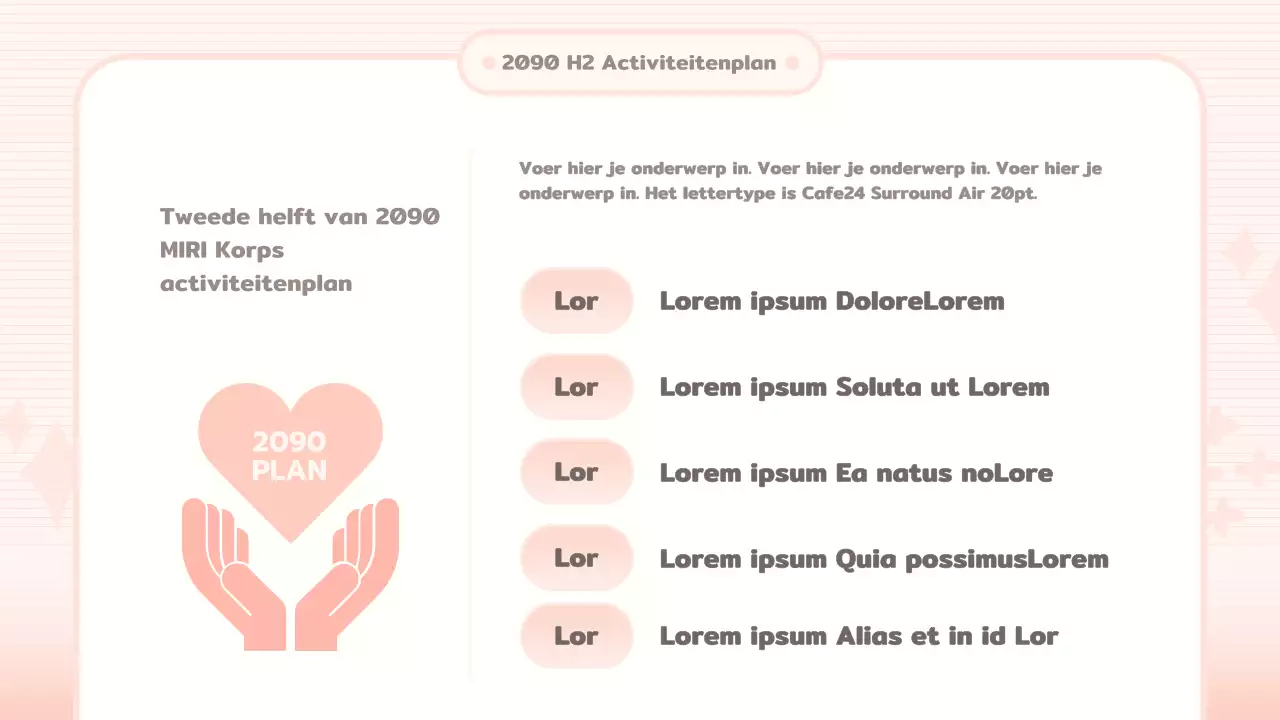 2090 H2 Activiteitenplan

Tweede helft van 2090 MIRI Korps activiteitenplan

2090 PLAN

Voer hier je onderwerp in. Voer hier je onderwerp in. Voer hier je onderwerp in. Het lettertype is Cafe24 Surround Air 20pt.

Lor
Lorem ipsum DoloreLorem

Lor
Lorem ipsum Soluta ut Lorem

Lor
Lorem ipsum Ea natus noLore

Lor
Lorem ipsum Quia possimusLorem

Lor
Lorem ipsum Alias et in id Lor